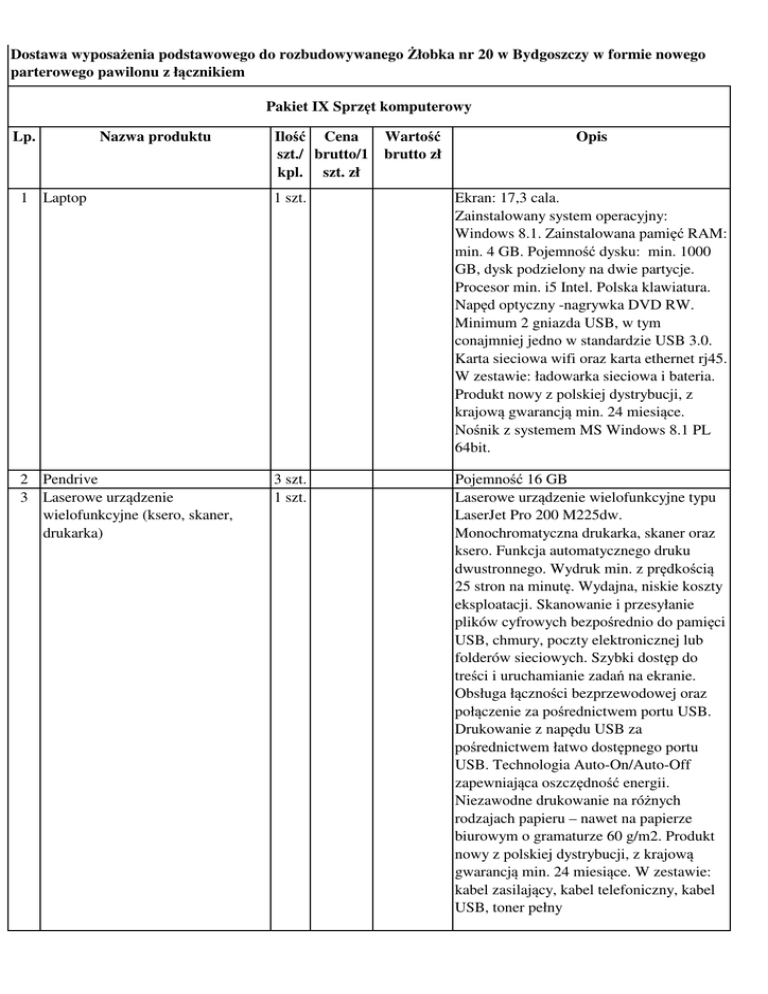 Dostawa wyposażenia podstawowego do rozbudowywanego Żłobka nr 20 w Bydgoszczy w formie nowego parterowego pawilonu z łącznikiem

Pakiet IX Sprzęt komputerowy

| Lp. | Nazwa produktu | Ilość szt./ kpl. | Cena brutto/1 szt. zł | Wartość brutto zł | Opis |
|---|---|---|---|---|---|
| 1 | Laptop | 1 szt. | | | Ekran: 17,3 cala. Zainstalowany system operacyjny: Windows 8.1. Zainstalowana pamięć RAM: min. 4 GB. Pojemność dysku: min. 1000 GB, dysk podzielony na dwie partycje. Procesor min. i5 Intel. Polska klawiatura. Napęd optyczny -nagrywka DVD RW. Minimum 2 gniazda USB, w tym conajmniej jedno w standardzie USB 3.0. Karta sieciowa wifi oraz karta ethernet rj45. W zestawie: ładowarka sieciowa i bateria. Produkt nowy z polskiej dystrybucji, z krajową gwarancją min. 24 miesiące. Nośnik z systemem MS Windows 8.1 PL 64bit. |
| 2 | Pendrive | 3 szt. | | | Pojemność 16 GB |
| 3 | Laserowe urządzenie wielofunkcyjne (ksero, skaner, drukarka) | 1 szt. | | | Laserowe urządzenie wielofunkcyjne typu LaserJet Pro 200 M225dw. Monochromatyczna drukarka, skaner oraz ksero. Funkcja automatycznego druku dwustronnego. Wydruk min. z prędkością 25 stron na minutę. Wydajna, niskie koszty eksploatacji. Skanowanie i przesyłanie plików cyfrowych bezpośrednio do pamięci USB, chmury, poczty elektronicznej lub folderów sieciowych. Szybki dostęp do treści i uruchamianie zadań na ekranie. Obsługa łączności bezprzewodowej oraz połączenie za pośrednictwem portu USB. Drukowanie z napędu USB za pośrednictwem łatwo dostępnego portu USB. Technologia Auto-On/Auto-Off zapewniająca oszczędność energii. Niezawodne drukowanie na różnych rodzajach papieru – nawet na papierze biurowym o gramaturze 60 g/m2. Produkt nowy z polskiej dystrybucji, z krajową gwarancją min. 24 miesiące. W zestawie: kabel zasilający, kabel telefoniczny, kabel USB, toner pełny |